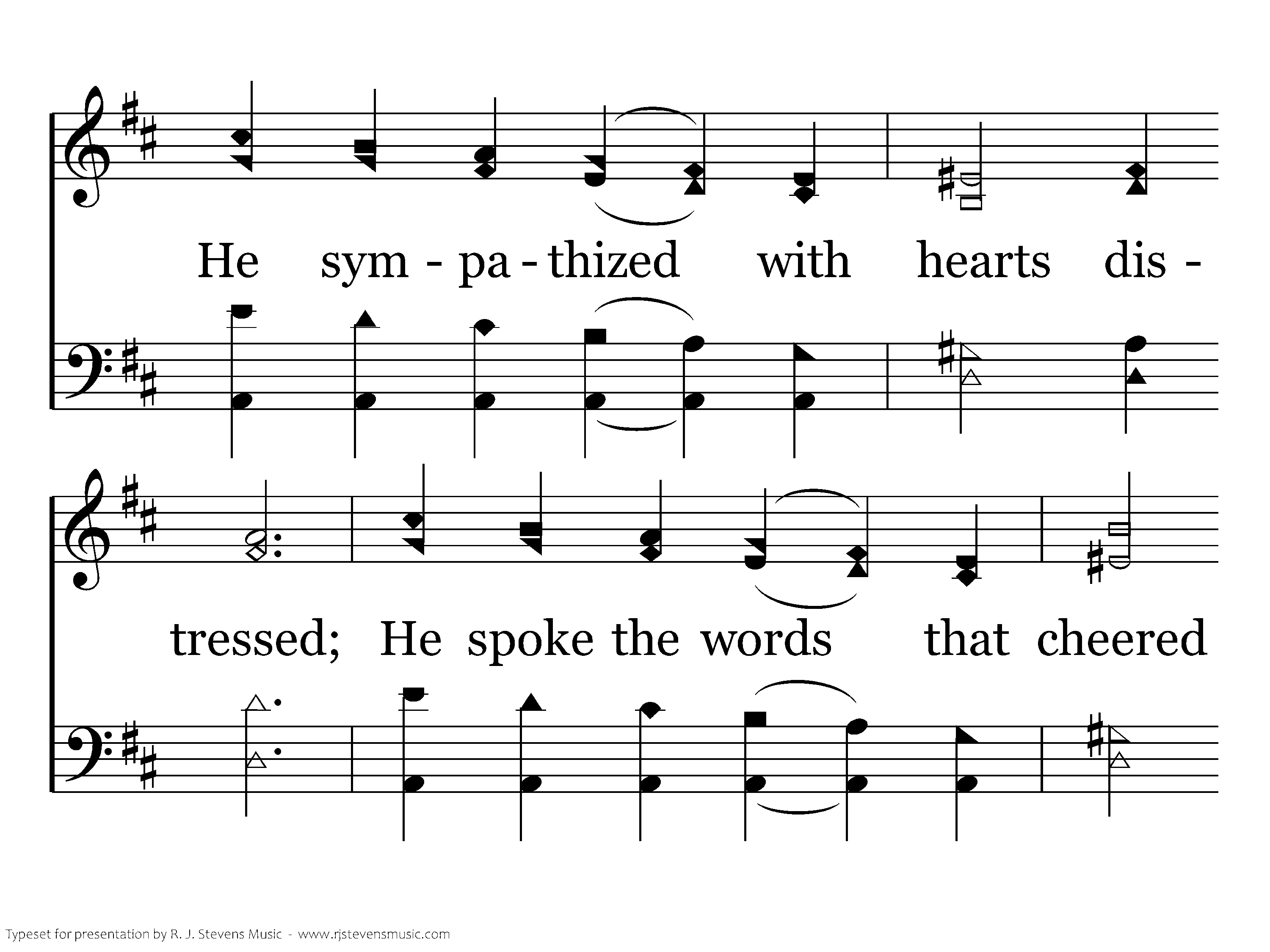 He sym - pa - thized with hearts dis -

tressed; He spoke the words that cheered

Typeset for presentation by R. J. Stevens Music - www.rjstevensmusic.com